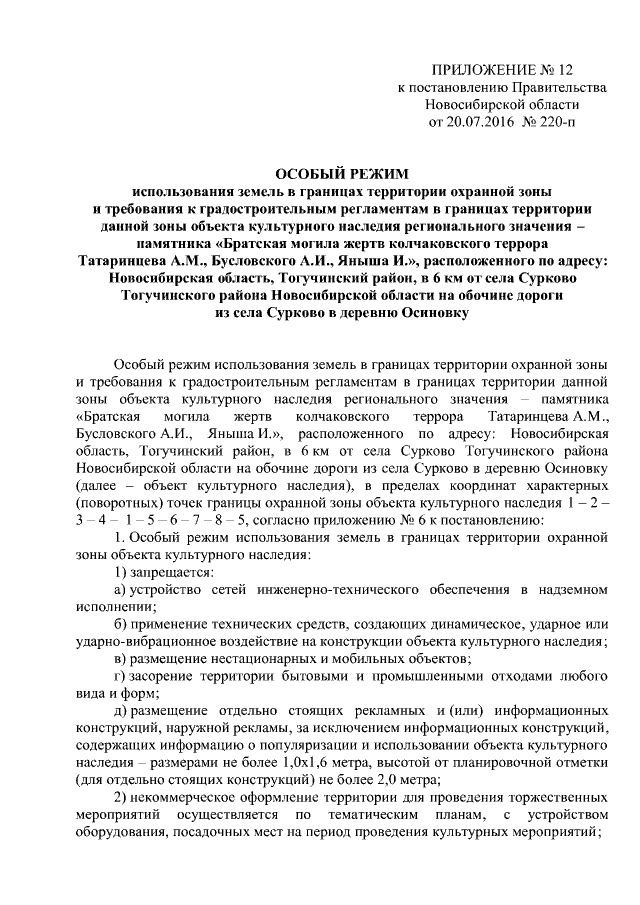 ПРИЛОЖЕНИЕ № 12
к постановлению Правительства
Новосибирской области
от 20.07.2016 № 220-п

ОСОБЫЙ РЕЖИМ
использования земель в границах территории охранной зоны и требования к градостроительным регламентам в границах территории данной зоны объекта культурного наследия регионального значения – памятника «Братская могила жертв колчаковского террора Татаринцева А.М., Бусловского А.И., Яныша И.», расположенного по адресу: Новосибирская область, Тогучинский район, в 6 км от села Сурково Тогучинского района Новосибирской области на обочине дороги из села Сурково в деревню Осиновку

Особый режим использования земель в границах территории охранной зоны и требования к градостроительным регламентам в границах территории данной зоны объекта культурного наследия регионального значения – памятника «Братская могила жертв колчаковского террора Татаринцева А.М., Бусловского А.И., Яныша И.», расположенного по адресу: Новосибирская область, Тогучинский район, в 6 км от села Сурково Тогучинского района Новосибирской области на обочине дороги из села Сурково в деревню Осиновку (далее – объект культурного наследия), в пределах координат характерных (поворотных) точек границы охранной зоны объекта культурного наследия 1 – 2 – 3 – 4 – 1 – 5 – 6 – 7 – 8 – 5, согласно приложению № 6 к постановлению:

1. Особый режим использования земель в границах территории охранной зоны объекта культурного наследия:

1) запрещается:

а) устройство сетей инженерно-технического обеспечения в надземном исполнении;

б) применение технических средств, создающих динамическое, ударное или ударно-вибрационное воздействие на конструкции объекта культурного наследия;

в) размещение нестационарных и мобильных объектов;

г) засорение территории бытовыми и промышленными отходами любого вида и форм;

д) размещение отдельно стоящих рекламных и (или) информационных конструкций, наружной рекламы, за исключением информационных конструкций, содержащих информацию о популяризации и использовании объекта культурного наследия – размерами не более 1,0х1,6 метра, высотой от планировочной отметки (для отдельно стоящих конструкций) не более 2,0 метра;

2) некоммерческое оформление территории для проведения торжественных мероприятий осуществляется по тематическим планам, с устройством оборудования, посадочных мест на период проведения культурных мероприятий;